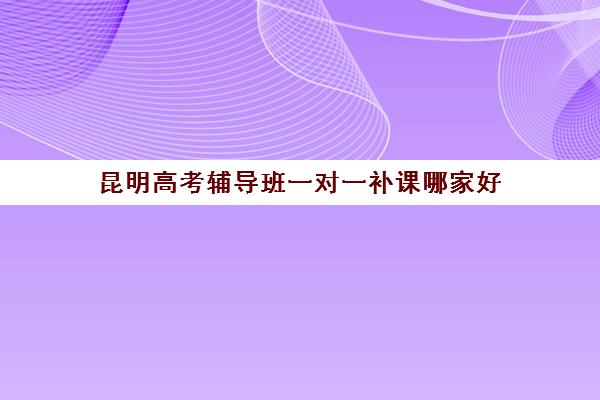 昆明高考辅导班一对一补课哪家好